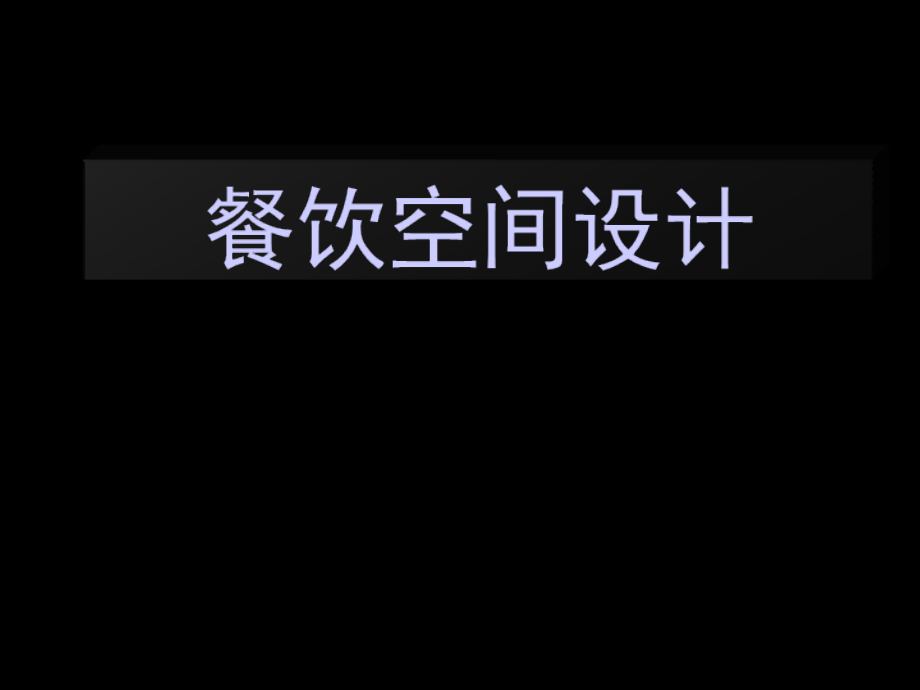 餐饮空间设计